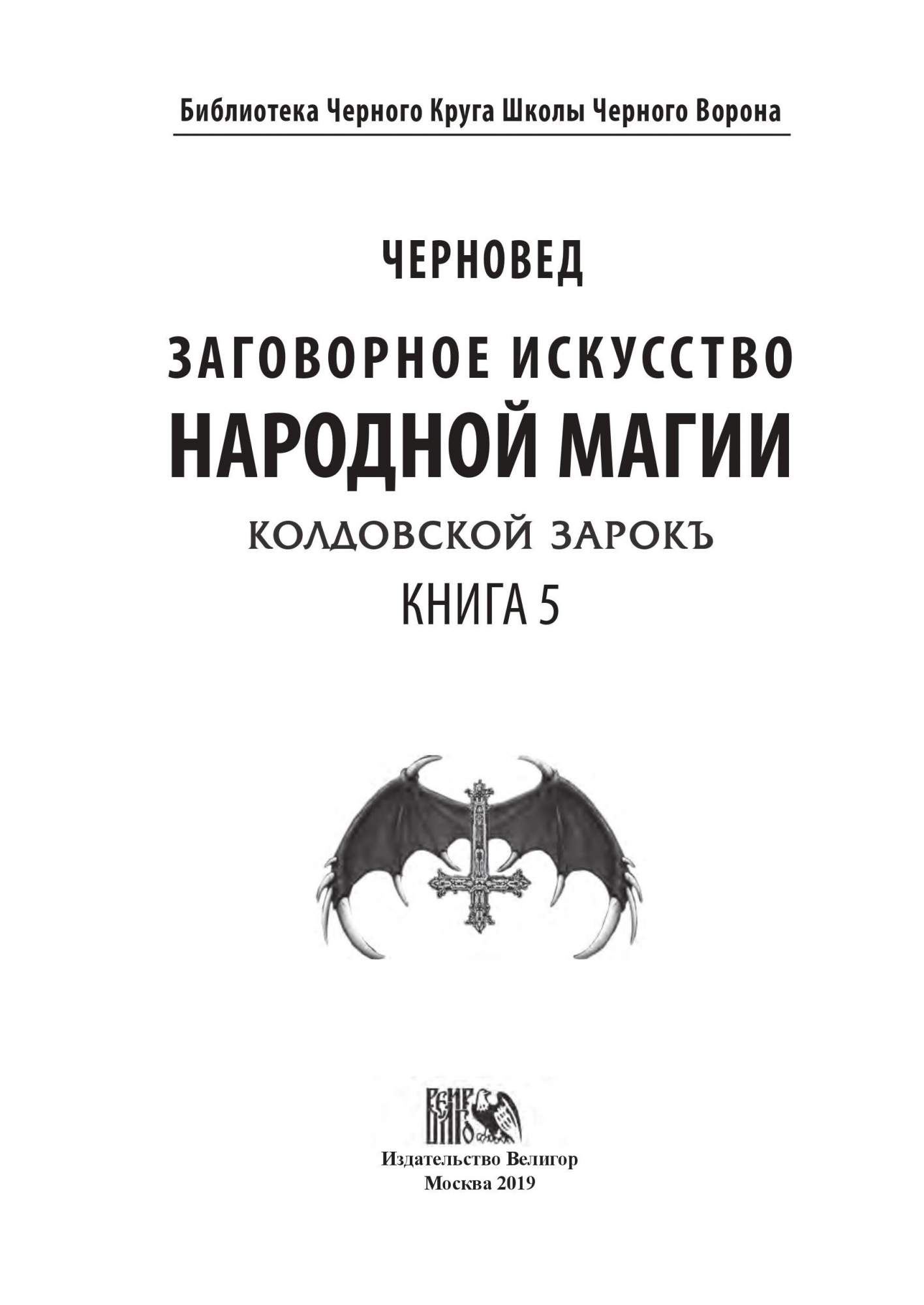 Библиотека Черного Круга Школы Черного Ворона

ЧЕРНОВЕД

ЗАГОВОРНОЕ ИСКУССТВО
НАРОДНОЙ МАГИИ

КОЛДОВСКОЙ ЗАРОКЪ

КНИГА 5

ВЕЛИГОР

Издательство Велигор
Москва 2019